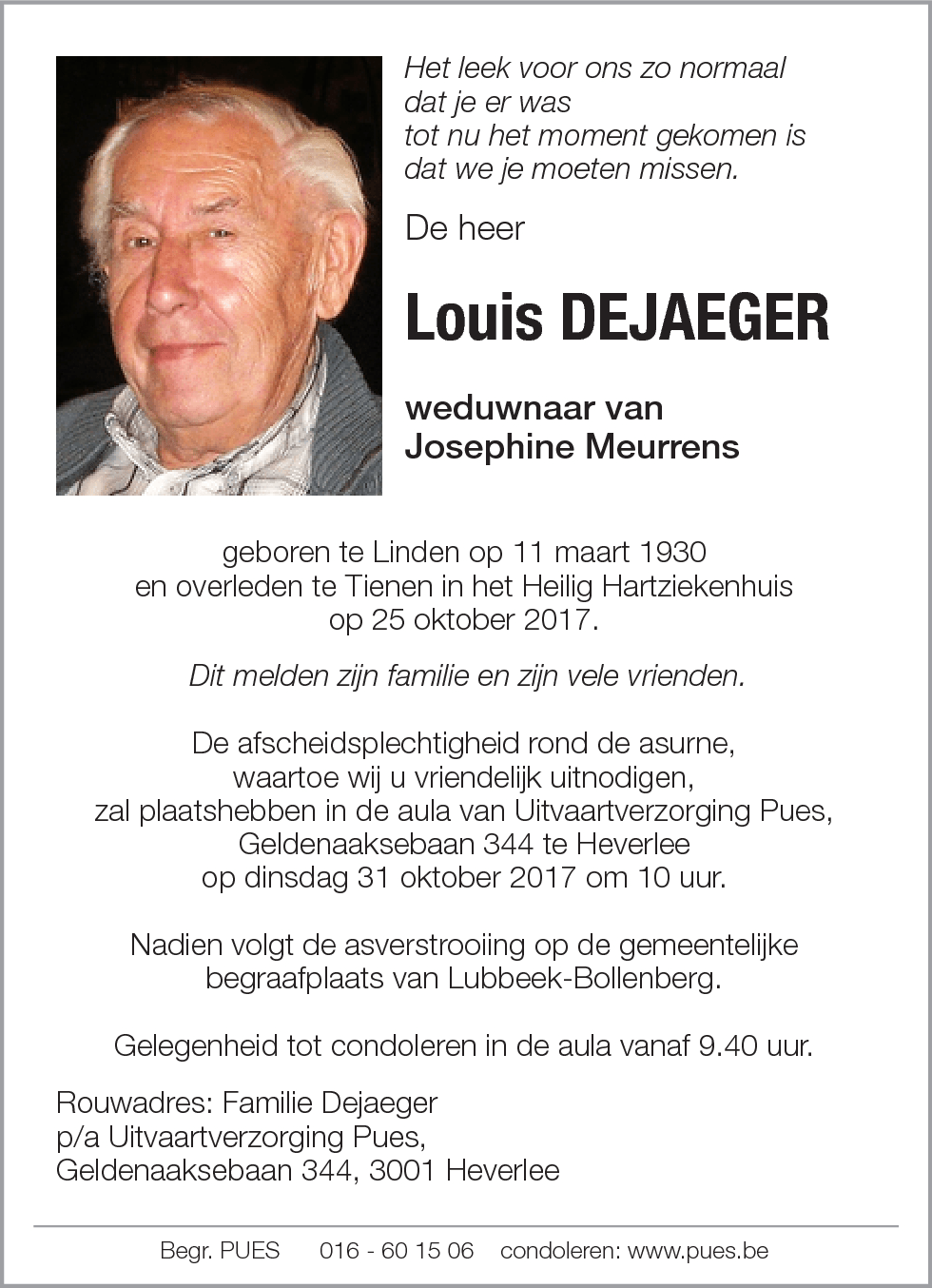 Het leek voor ons zo normaal
dat je er was
tot nu het moment gekomen is
dat we je moeten missen.

De heer

Louis DEJAEGER

weduwnaar van
Josephine Meurrens

geboren te Linden op 11 maart 1930
en overleden te Tienen in het Heilig Hartziekenhuis
op 25 oktober 2017.

Dit melden zijn familie en zijn vele vrienden.

De afscheidsplechtigheid rond de asurne,
waartoe wij u vriendelijk uitnodigen,
zal plaatshebben in de aula van Uitvaartverzorging Pues,
Geldenaaksebaan 344 te Heverlee
op dinsdag 31 oktober 2017 om 10 uur.

Nadien volgt de asverstrooiing op de gemeentelijke
begraafplaats van Lubbeek-Bollenberg.

Gelegenheid tot condoleren in de aula vanaf 9.40 uur.

Rouwadres: Familie Dejaeger
p/a Uitvaartverzorging Pues,
Geldenaaksebaan 344, 3001 Heverlee

Begr. PUES 016 - 60 15 06 condoleren: www.pues.be